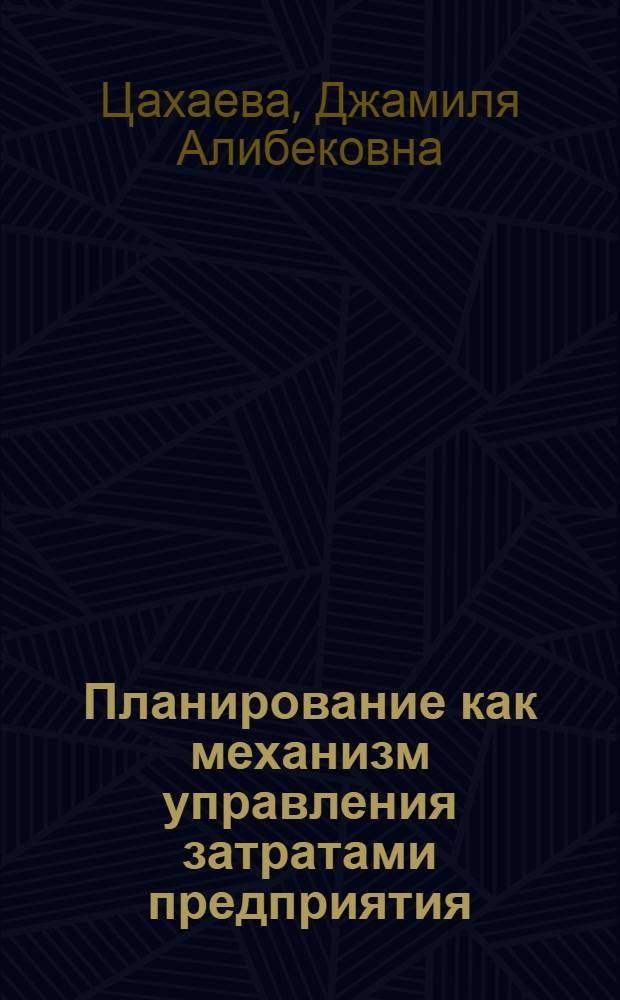 Цахаева, Джамиля Алибековна

Планирование как механизм управления затратами предприятия